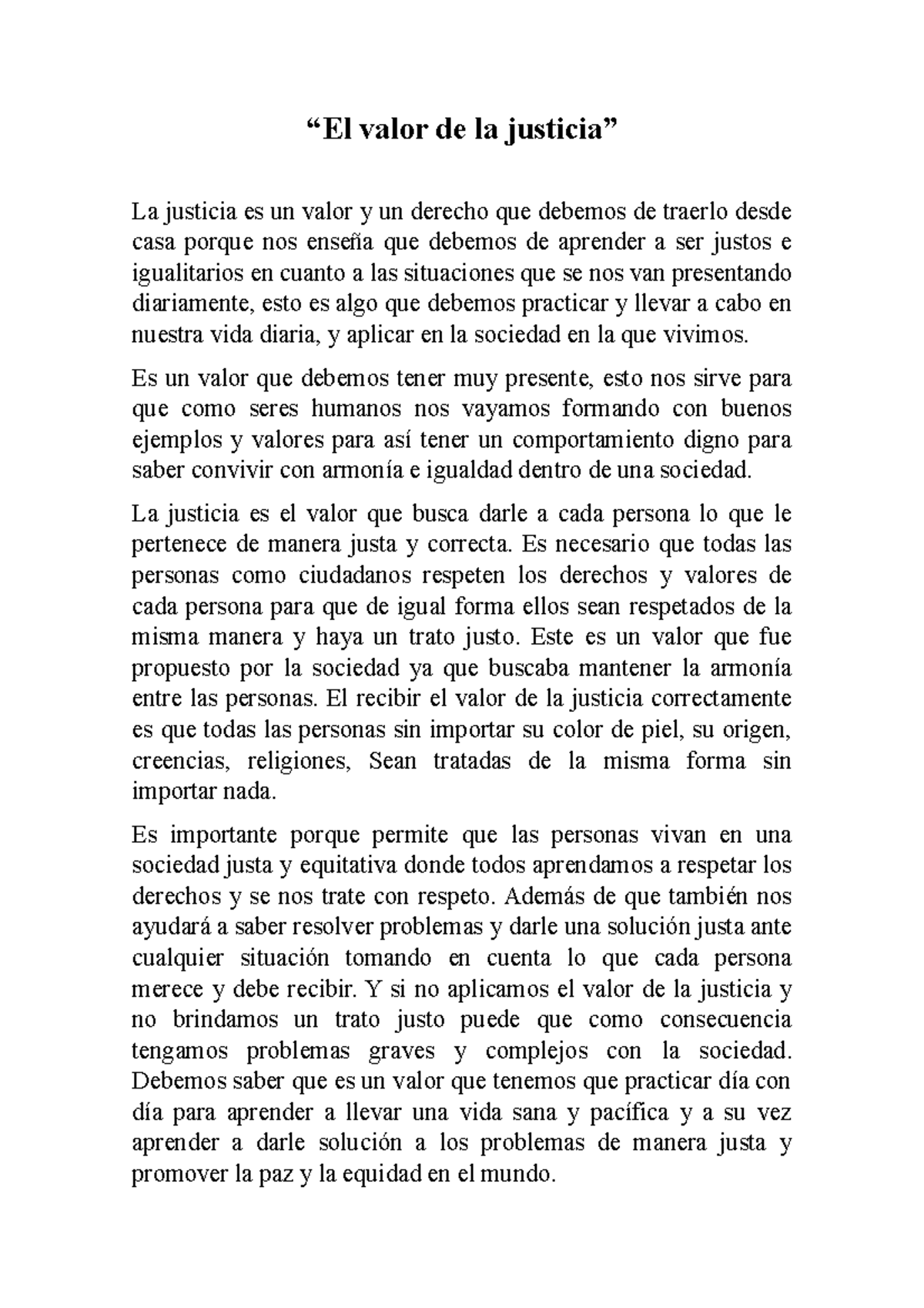 “El valor de la justicia”

La justicia es un valor y un derecho que debemos de traerlo desde casa porque nos enseña que debemos de aprender a ser justos e igualitarios en cuanto a las situaciones que se nos van presentando diariamente, esto es algo que debemos practicar y llevar a cabo en nuestra vida diaria, y aplicar en la sociedad en la que vivimos.

Es un valor que debemos tener muy presente, esto nos sirve para que como seres humanos nos vayamos formando con buenos ejemplos y valores para así tener un comportamiento digno para saber convivir con armonía e igualdad dentro de una sociedad.

La justicia es el valor que busca darle a cada persona lo que le pertenece de manera justa y correcta. Es necesario que todas las personas como ciudadanos respeten los derechos y valores de cada persona para que de igual forma ellos sean respetados de la misma manera y haya un trato justo. Este es un valor que fue propuesto por la sociedad ya que buscaba mantener la armonía entre las personas. El recibir el valor de la justicia correctamente es que todas las personas sin importar su color de piel, su origen, creencias, religiones, Sean tratadas de la misma forma sin importar nada.

Es importante porque permite que las personas vivan en una sociedad justa y equitativa donde todos aprendamos a respetar los derechos y se nos trate con respeto. Además de que también nos ayudará a saber resolver problemas y darle una solución justa ante cualquier situación tomando en cuenta lo que cada persona merece y debe recibir. Y si no aplicamos el valor de la justicia y no brindamos un trato justo puede que como consecuencia tengamos problemas graves y complejos con la sociedad. Debemos saber que es un valor que tenemos que practicar día con día para aprender a llevar una vida sana y pacífica y a su vez aprender a darle solución a los problemas de manera justa y promover la paz y la equidad en el mundo.